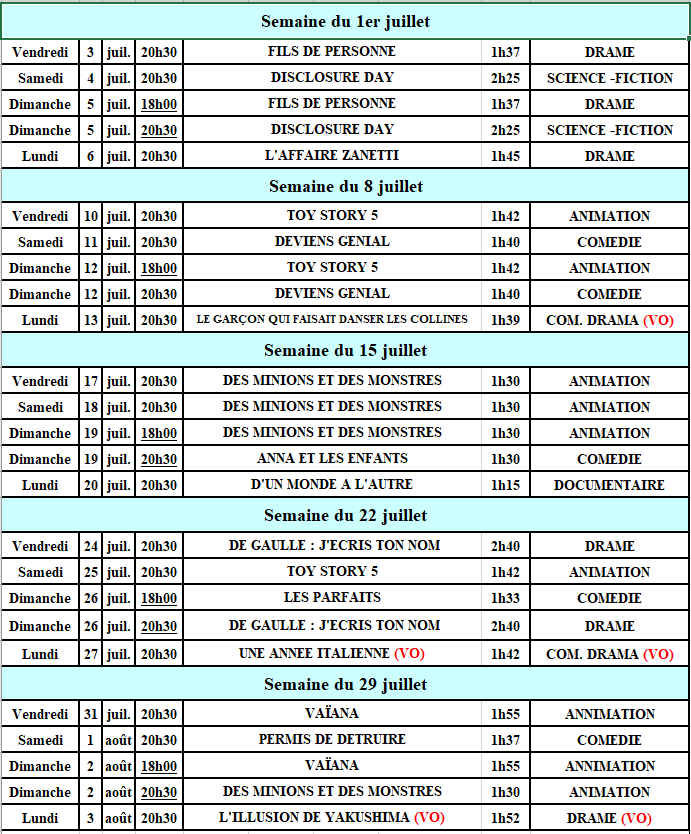 | Semaine du 1er juillet | | | | | | |
|---|---|---|---|---|---|---|
| Vendredi | 3 | juil. | 20h30 | FILS DE PERSONNE | 1h37 | DRAME |
| Samedi | 4 | juil. | 20h30 | DISCLOSURE DAY | 2h25 | SCIENCE -FICTION |
| Dimanche | 5 | juil. | 18h00 | FILS DE PERSONNE | 1h37 | DRAME |
| Dimanche | 5 | juil. | 20h30 | DISCLOSURE DAY | 2h25 | SCIENCE -FICTION |
| Lundi | 6 | juil. | 20h30 | L'AFFAIRE ZANETTI | 1h45 | DRAME |
| Semaine du 8 juillet | | | | | | |
| Vendredi | 10 | juil. | 20h30 | TOY STORY 5 | 1h42 | ANIMATION |
| Samedi | 11 | juil. | 20h30 | DEVIENS GENIAL | 1h40 | COMEDIE |
| Dimanche | 12 | juil. | 18h00 | TOY STORY 5 | 1h42 | ANIMATION |
| Dimanche | 12 | juil. | 20h30 | DEVIENS GENIAL | 1h40 | COMEDIE |
| Lundi | 13 | juil. | 20h30 | LE GARÇON QUI FAISAIT DANSER LES COLLINES | 1h39 | COM. DRAMA (VO) |
| Semaine du 15 juillet | | | | | | |
| Vendredi | 17 | juil. | 20h30 | DES MINIONS ET DES MONSTRES | 1h30 | ANIMATION |
| Samedi | 18 | juil. | 20h30 | DES MINIONS ET DES MONSTRES | 1h30 | ANIMATION |
| Dimanche | 19 | juil. | 18h00 | DES MINIONS ET DES MONSTRES | 1h30 | ANIMATION |
| Dimanche | 19 | juil. | 20h30 | ANNA ET LES ENFANTS | 1h30 | COMEDIE |
| Lundi | 20 | juil. | 20h30 | D'UN MONDE A L'AUTRE | 1h15 | DOCUMENTAIRE |
| Semaine du 22 juillet | | | | | | |
| Vendredi | 24 | juil. | 20h30 | DE GAULLE : J'ECRIS TON NOM | 2h40 | DRAME |
| Samedi | 25 | juil. | 20h30 | TOY STORY 5 | 1h42 | ANIMATION |
| Dimanche | 26 | juil. | 18h00 | LES PARFAITS | 1h33 | COMEDIE |
| Dimanche | 26 | juil. | 20h30 | DE GAULLE : J'ECRIS TON NOM | 2h40 | DRAME |
| Lundi | 27 | juil. | 20h30 | UNE ANNEE ITALIENNE (VO) | 1h42 | COM. DRAMA (VO) |
| Semaine du 29 juillet | | | | | | |
| Vendredi | 31 | juil. | 20h30 | VAÏANA | 1h55 | ANNIMATION |
| Samedi | 1 | août | 20h30 | PERMIS DE DETRUIRE | 1h37 | COMEDIE |
| Dimanche | 2 | août | 18h00 | VAÏANA | 1h55 | ANNIMATION |
| Dimanche | 2 | août | 20h30 | DES MINIONS ET DES MONSTRES | 1h30 | ANIMATION |
| Lundi | 3 | août | 20h30 | L'ILLUSION DE YAKUSHIMA (VO) | 1h52 | DRAME (VO) |